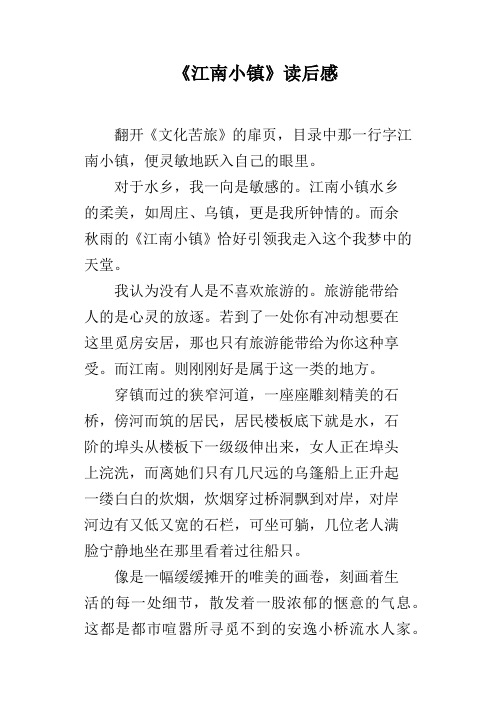 《江南小镇》读后感

翻开《文化苦旅》的扉页，目录中那一行字江南小镇，便灵敏地跃入自己的眼里。

对于水乡，我一向是敏感的。江南小镇水乡的柔美，如周庄、乌镇，更是我所钟情的。而余秋雨的《江南小镇》恰好引领我走入这个我梦中的天堂。

我认为没有人是不喜欢旅游的。旅游能带给人的是心灵的放逐。若到了一处你有冲动想要在这里觅房安居，那也只有旅游能带给为你这种享受。而江南。则刚刚好是属于这一类的地方。

穿镇而过的狭窄河道，一座座雕刻精美的石桥，傍河而筑的居民，居民楼板底下就是水，石阶的埠头从楼板下一级级伸出来，女人正在埠头上浣洗，而离她们只有几尺远的乌篷船上正升起一缕白白的炊烟，炊烟穿过桥洞飘到对岸，对岸河边有又低又宽的石栏，可坐可躺，几位老人满脸宁静地坐在那里看着过往船只。

像是一幅缓缓摊开的唯美的画卷，刻画着生活的每一处细节，散发着一股浓郁的惬意的气息。这都是都市喧嚣所寻觅不到的安逸小桥流水人家。